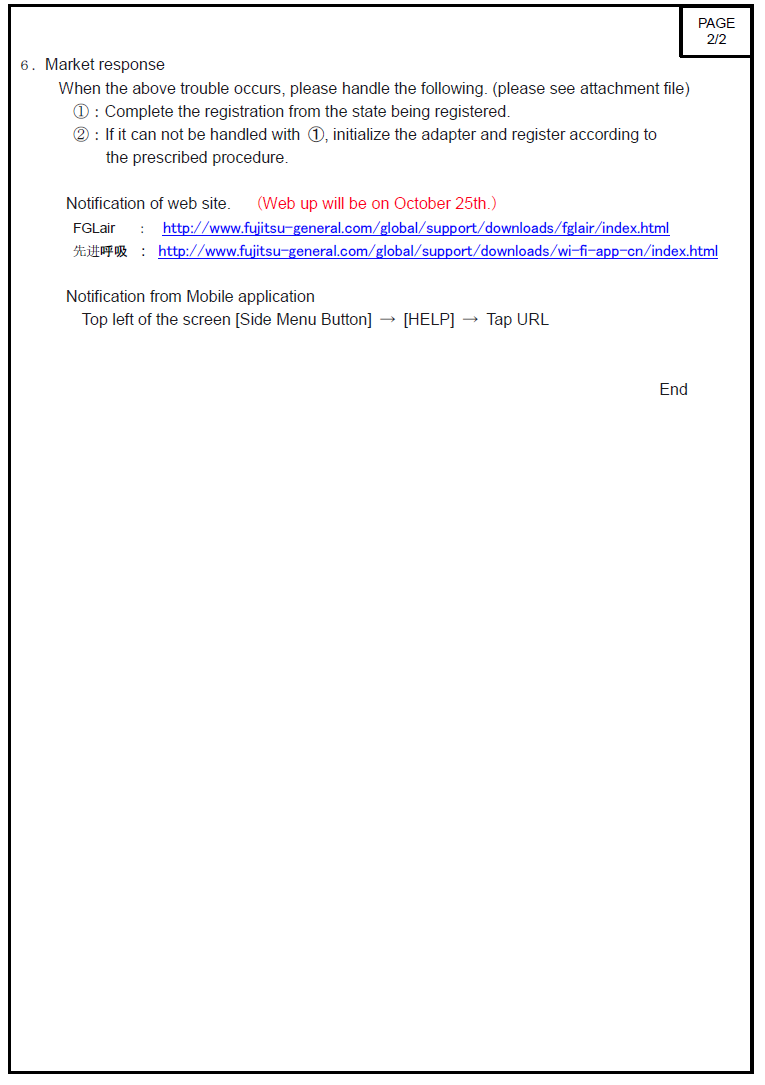 PAGE
2/2

6．Market response

When the above trouble occurs, please handle the following. (please see attachment file)

①：Complete the registration from the state being registered.

②：If it can not be handled with ①, initialize the adapter and register according to the prescribed procedure.

Notification of web site. （Web up will be on October 25th.）

FGLair ： http://www.fujitsu-general.com/global/support/downloads/fglair/index.html

先进呼吸 ： http://www.fujitsu-general.com/global/support/downloads/wi-fi-app-cn/index.html

Notification from Mobile application

Top left of the screen [Side Menu Button] → [HELP] → Tap URL

End